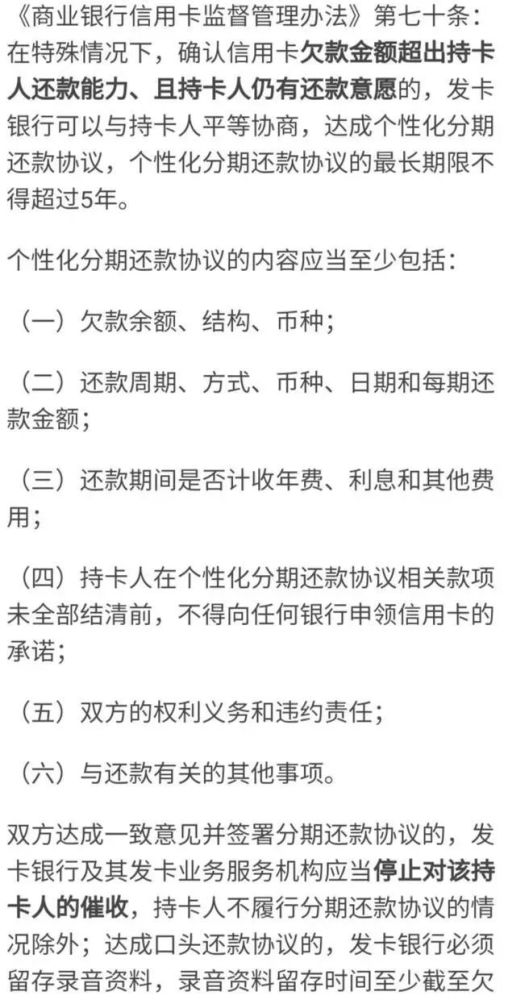 《商业银行信用卡监督管理办法》第七十条：在特殊情况下，确认信用卡欠款金额超出持卡人还款能力、且持卡人仍有还款意愿的，发卡银行可以与持卡人平等协商，达成个性化分期还款协议，个性化分期还款协议的最长期限不得超过5年。

个性化分期还款协议的内容应当至少包括：

（一）欠款余额、结构、币种；

（二）还款周期、方式、币种、日期和每期还款金额；

（三）还款期间是否计收年费、利息和其他费用；

（四）持卡人在个性化分期还款协议相关款项未全部结清前，不得向任何银行申领信用卡的承诺；

（五）双方的权利义务和违约责任；

（六）与还款有关的其他事项。

双方达成一致意见并签署分期还款协议的，发卡银行及其发卡业务服务机构应当停止对该持卡人的催收，持卡人不履行分期还款协议的情况除外；达成口头还款协议的，发卡银行必须留存录音资料，录音资料留存时间至少截至欠